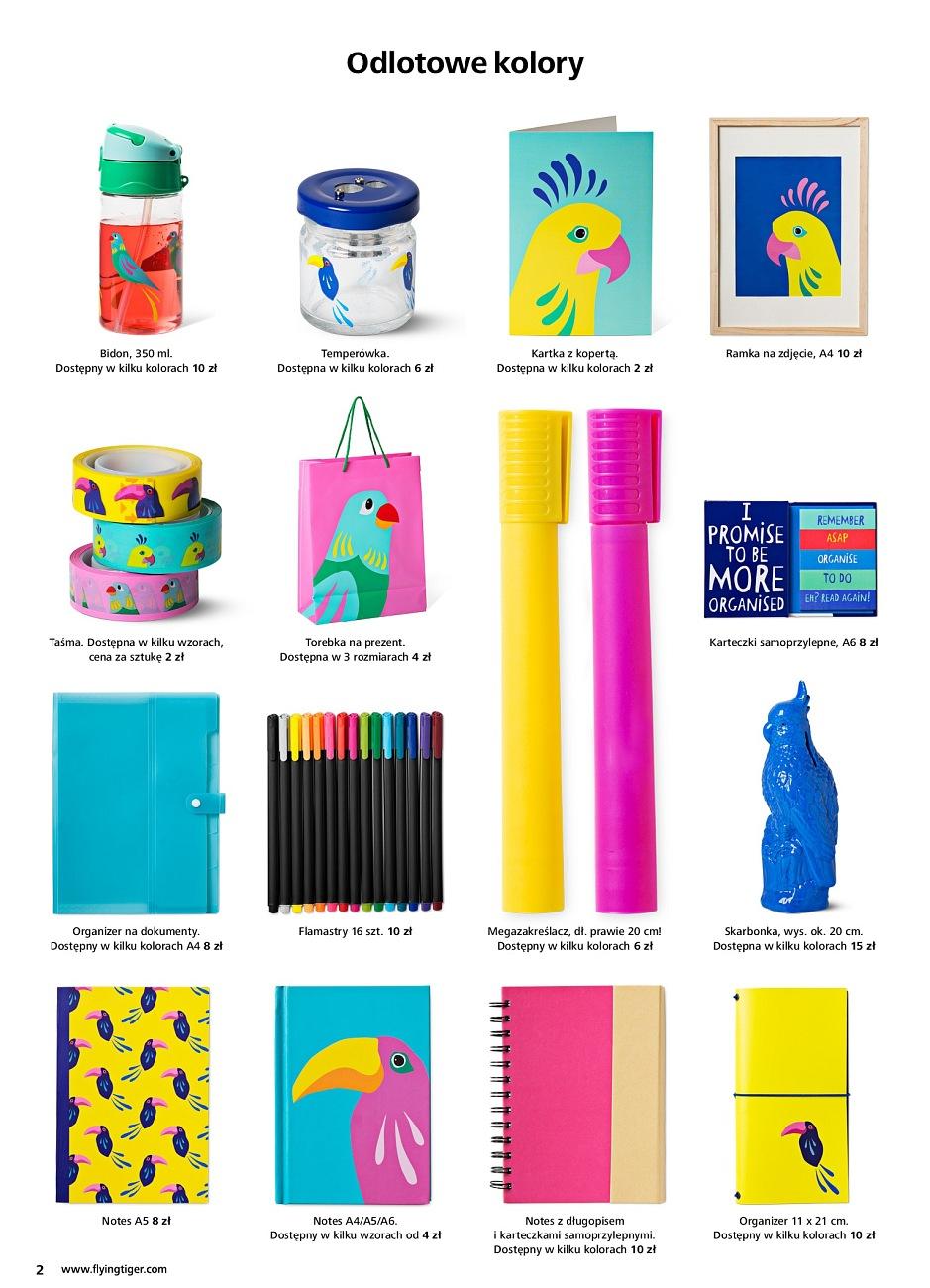 Odlotowe kolory

Bidon, 350 ml.
Dostępny w kilku kolorach 10 zł

Temperówka.
Dostępna w kilku kolorach 6 zł

Kartka z kopertą.
Dostępna w kilku kolorach 2 zł

Ramka na zdjęcie, A4 10 zł

Taśma. Dostępna w kilku wzorach,
cena za sztukę 2 zł

Torebka na prezent.
Dostępna w 3 rozmiarach 4 zł

I PROMISE TO BE MORE ORGANISED

REMEMBER
ASAP
ORGANISE
TO DO
EH? READ AGAIN!

Karteczki samoprzylepne, A6 8 zł

Organizer na dokumenty.
Dostępny w kilku kolorach A4 8 zł

Flamastry 16 szt. 10 zł

Megazakreślacz, dł. prawie 20 cm!
Dostępny w kilku kolorach 6 zł

Skarbonka, wys. ok. 20 cm.
Dostępna w kilku kolorach 15 zł

Notes A5 8 zł

Notes A4/A5/A6.
Dostępny w kilku wzorach od 4 zł

Notes z długopisem
i karteczkami samoprzylepnymi.
Dostępny w kilku kolorach 10 zł

Organizer 11 x 21 cm.
Dostępny w kilku kolorach 10 zł

2 www.flyingtiger.com